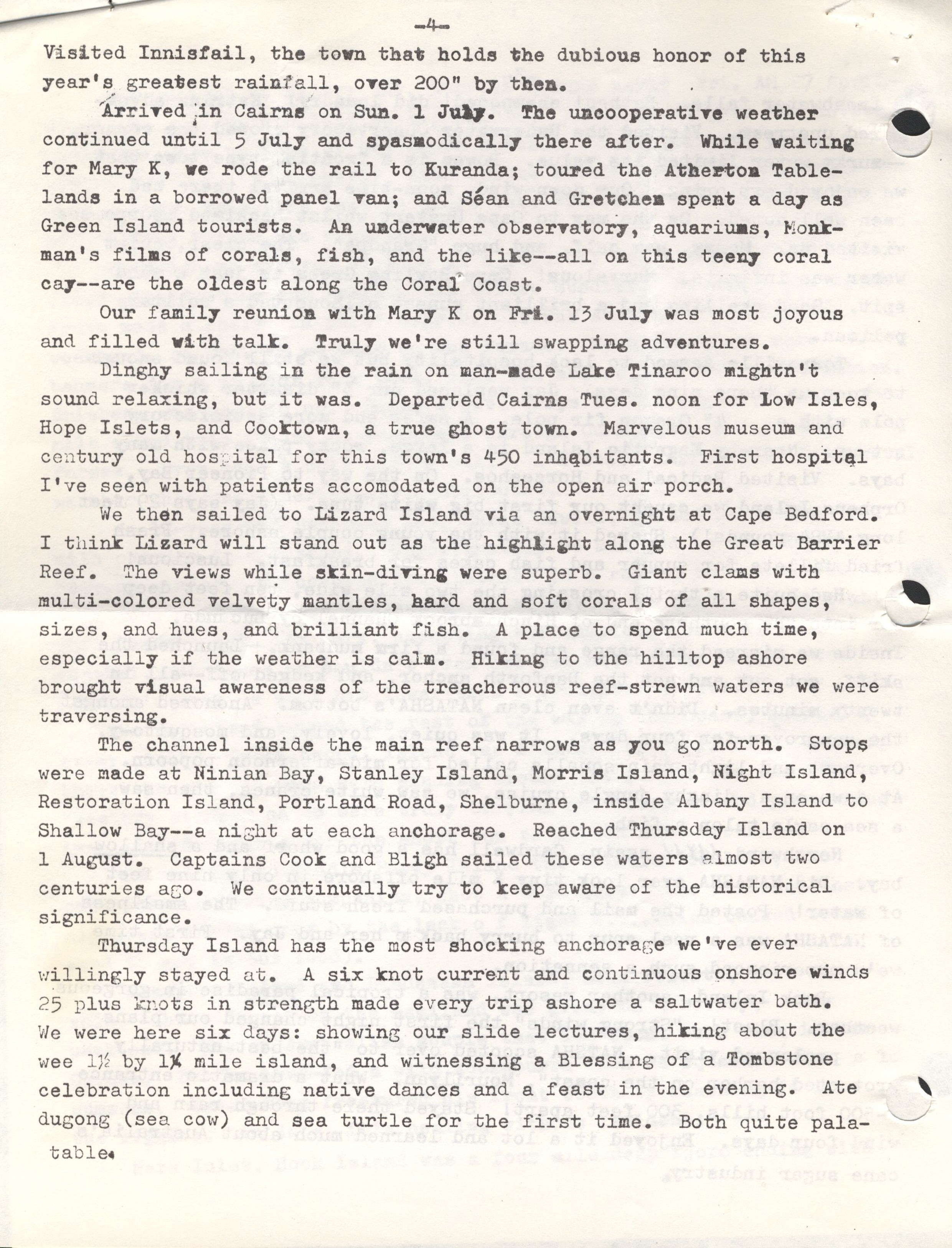 -4-

Visited Innisfail, the town that holds the dubious honor of this year's greatest rainfall, over 200" by then.

Arrived in Cairns on Sun. 1 July. The uncooperative weather continued until 5 July and spasmodically there after. While waiting for Mary K, we rode the rail to Kuranda; toured the Atherton Tablelands in a borrowed panel van; and Séan and Gretchen spent a day as Green Island tourists. An underwater observatory, aquariums, Monkman's films of corals, fish, and the like--all on this teeny coral cay--are the oldest along the Coral Coast.

Our family reunion with Mary K on Fri. 13 July was most joyous and filled with talk. Truly we're still swapping adventures.

Dinghy sailing in the rain on man-made Lake Tinaroo mightn't sound relaxing, but it was. Departed Cairns Tues. noon for Low Isles, Hope Islets, and Cooktown, a true ghost town. Marvelous museum and century old hospital for this town's 450 inhabitants. First hospital I've seen with patients accomodated on the open air porch.

We then sailed to Lizard Island via an overnight at Cape Bedford. I think Lizard will stand out as the highlight along the Great Barrier Reef. The views while skin-diving were superb. Giant clams with multi-colored velvety mantles, hard and soft corals of all shapes, sizes, and hues, and brilliant fish. A place to spend much time, especially if the weather is calm. Hiking to the hilltop ashore brought visual awareness of the treacherous reef-strewn waters we were traversing.

The channel inside the main reef narrows as you go north. Stops were made at Ninian Bay, Stanley Island, Morris Island, Night Island, Restoration Island, Portland Road, Shelburne, inside Albany Island to Shallow Bay--a night at each anchorage. Reached Thursday Island on 1 August. Captains Cook and Bligh sailed these waters almost two centuries ago. We continually try to keep aware of the historical significance.

Thursday Island has the most shocking anchorage we've ever willingly stayed at. A six knot current and continuous onshore winds 25 plus knots in strength made every trip ashore a saltwater bath. We were here six days: showing our slide lectures, hiking about the wee 1½ by 1¼ mile island, and witnessing a Blessing of a Tombstone celebration including native dances and a feast in the evening. Ate dugong (sea cow) and sea turtle for the first time. Both quite palatable.